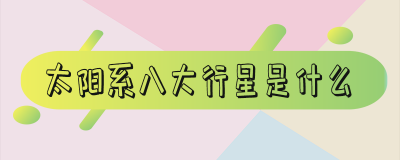 太阳系八大行星是什么